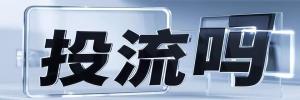 投流吗